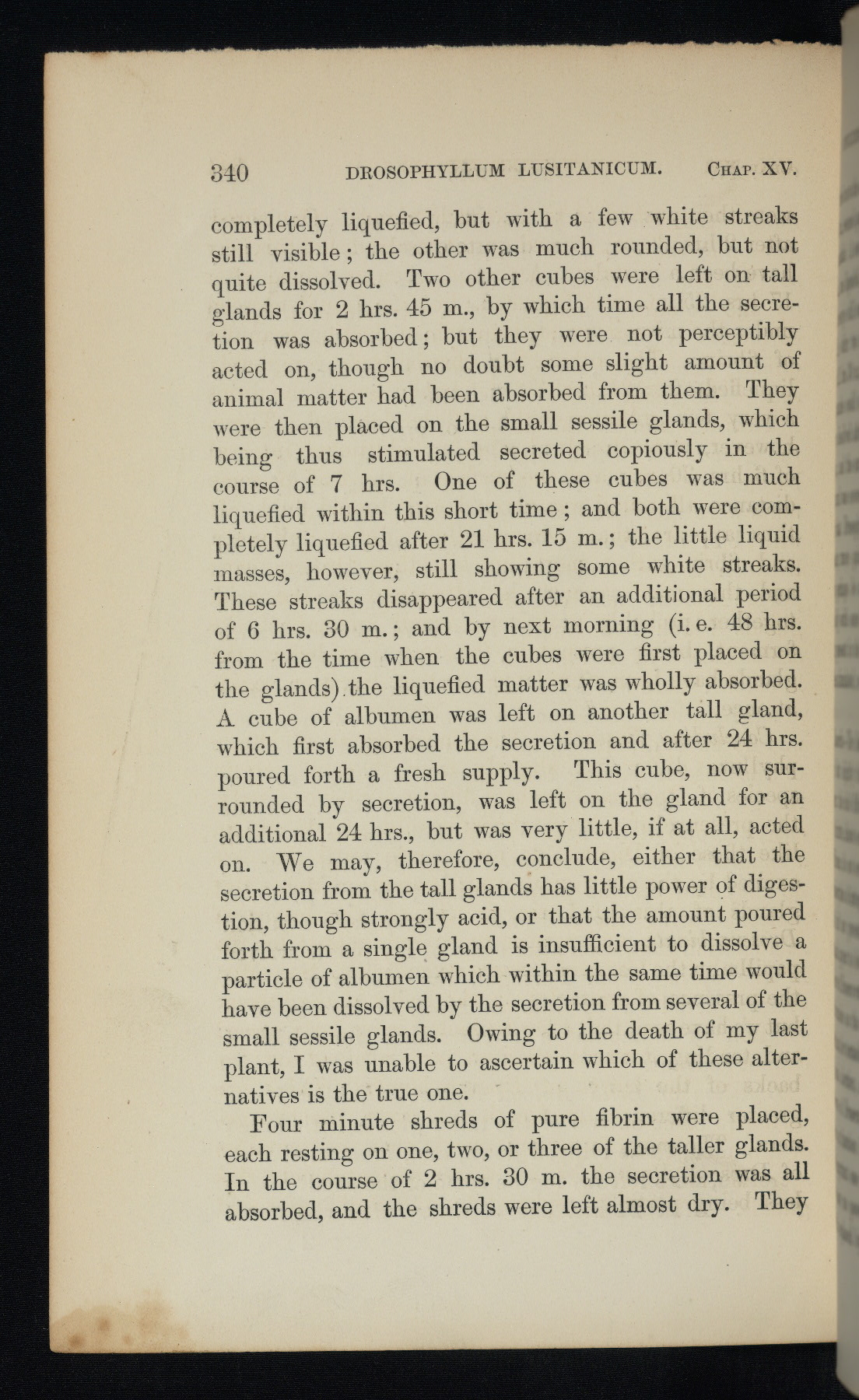 340 DROSOPHYLLUM LUSITANICUM. CHAP. XV.

completely liquefied, but with a few white streaks still visible; the other was much rounded, but not quite dissolved. Two other cubes were left on tall glands for 2 hrs. 45 m., by which time all the secretion was absorbed; but they were not perceptibly acted on, though no doubt some slight amount of animal matter had been absorbed from them. They were then placed on the small sessile glands, which being thus stimulated secreted copiously in the course of 7 hrs. One of these cubes was much liquefied within this short time; and both were completely liquefied after 21 hrs. 15 m.; the little liquid masses, however, still showing some white streaks. These streaks disappeared after an additional period of 6 hrs. 30 m.; and by next morning (i. e. 48 hrs. from the time when the cubes were first placed on the glands) the liquefied matter was wholly absorbed. A cube of albumen was left on another tall gland, which first absorbed the secretion and after 24 hrs. poured forth a fresh supply. This cube, now surrounded by secretion, was left on the gland for an additional 24 hrs., but was very little, if at all, acted on. We may, therefore, conclude, either that the secretion from the tall glands has little power of digestion, though strongly acid, or that the amount poured forth from a single gland is insufficient to dissolve a particle of albumen which within the same time would have been dissolved by the secretion from several of the small sessile glands. Owing to the death of my last plant, I was unable to ascertain which of these alternatives is the true one.

Four minute shreds of pure fibrin were placed, each resting on one, two, or three of the taller glands. In the course of 2 hrs. 30 m. the secretion was all absorbed, and the shreds were left almost dry. They